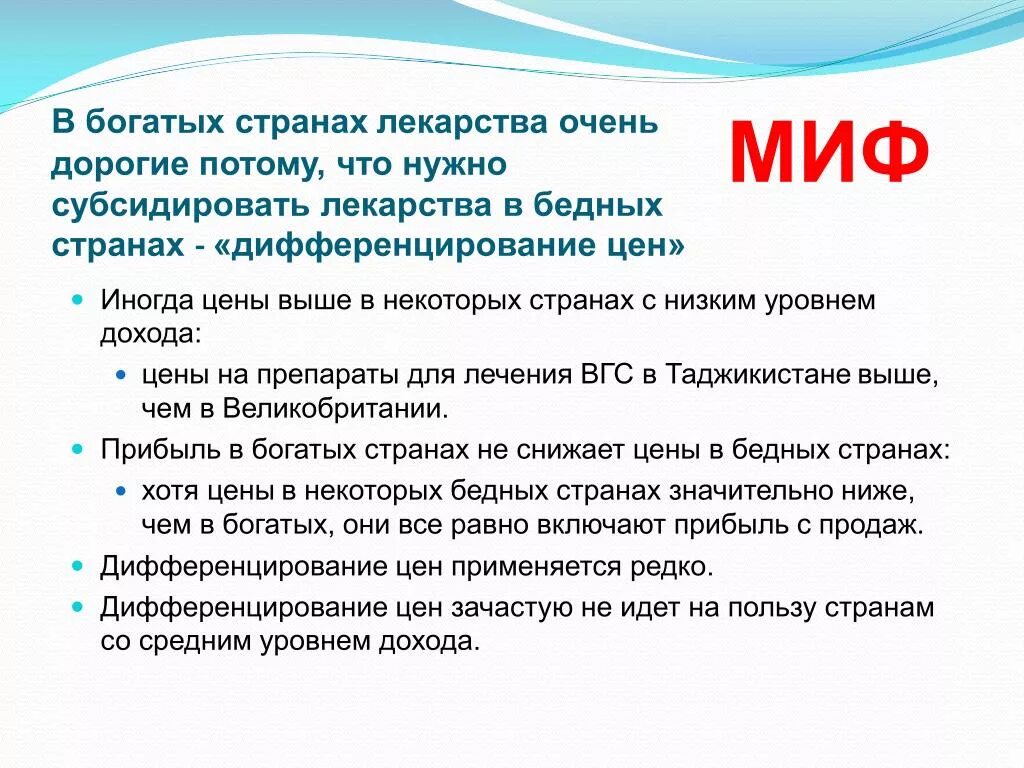 В богатых странах лекарства очень дорогие потому, что нужно субсидировать лекарства в бедных странах - «дифференцирование цен»

МИФ

Иногда цены выше в некоторых странах с низким уровнем дохода:

цены на препараты для лечения ВГС в Таджикистане выше, чем в Великобритании.

Прибыль в богатых странах не снижает цены в бедных странах:

хотя цены в некоторых бедных странах значительно ниже, чем в богатых, они все равно включают прибыль с продаж.

Дифференцирование цен применяется редко.

Дифференцирование цен зачастую не идет на пользу странам со средним уровнем дохода.